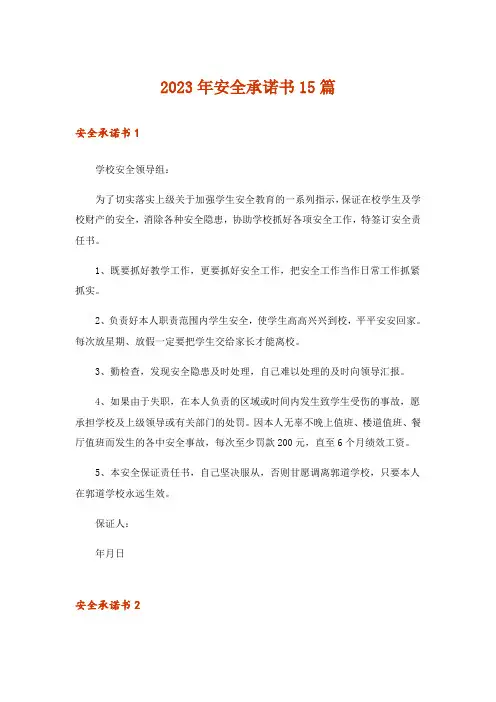 2023年安全承诺书15篇

安全承诺书1

学校安全领导组：

为了切实落实上级关于加强学生安全教育的一系列指示，保证在校学生及学校财产的安全，消除各种安全隐患，协助学校抓好各项安全工作，特签订安全责任书。

1、既要抓好教学工作，更要抓好安全工作，把安全工作当作日常工作抓紧抓实。

2、负责好本人职责范围内学生安全，使学生高高兴兴到校，平平安安回家。每次放星期、放假一定要把学生交给家长才能离校。

3、勤检查，发现安全隐患及时处理，自己难以处理的及时向领导汇报。

4、如果由于失职，在本人负责的区域或时间内发生致学生受伤的事故，愿承担学校及上级领导或有关部门的处罚。因本人无辜不晚上值班、楼道值班、餐厅值班而发生的各中安全事故，每次至少罚款200元，直至6个月绩效工资。

5、本安全保证责任书，自己坚决服从，否则甘愿调离郭道学校，只要本人在郭道学校永远生效。

保证人：

年月日

安全承诺书2